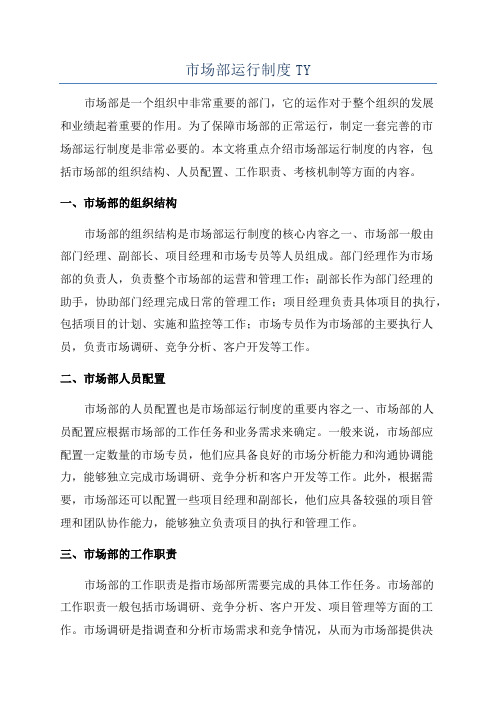 市场部运行制度 TY

市场部是一个组织中非常重要的部门，它的运作对于整个组织的发展和业绩起着重要的作用。为了保障市场部的正常运行，制定一套完善的市场部运行制度是非常必要的。本文将重点介绍市场部运行制度的内容，包括市场部的组织结构、人员配置、工作职责、考核机制等方面的内容。

一、市场部的组织结构

市场部的组织结构是市场部运行制度的核心内容之一、市场部一般由部门经理、副部长、项目经理和市场专员等人员组成。部门经理作为市场部的负责人，负责整个市场部的运营和管理工作；副部长作为部门经理的助手，协助部门经理完成日常的管理工作；项目经理负责具体项目的执行，包括项目的计划、实施和监控等工作；市场专员作为市场部的主要执行人员，负责市场调研、竞争分析、客户开发等工作。

二、市场部人员配置

市场部的人员配置也是市场部运行制度的重要内容之一、市场部的人员配置应根据市场部的工作任务和业务需求来确定。一般来说，市场部应配置一定数量的市场专员，他们应具备良好的市场分析能力和沟通协调能力，能够独立完成市场调研、竞争分析和客户开发等工作。此外，根据需要，市场部还可以配置一些项目经理和副部长，他们应具备较强的项目管理和团队协作能力，能够独立负责项目的执行和管理工作。

三、市场部的工作职责

市场部的工作职责是指市场部所需要完成的具体工作任务。市场部的工作职责一般包括市场调研、竞争分析、客户开发、项目管理等方面的工作。市场调研是指调查和分析市场需求和竞争情况，从而为市场部提供决